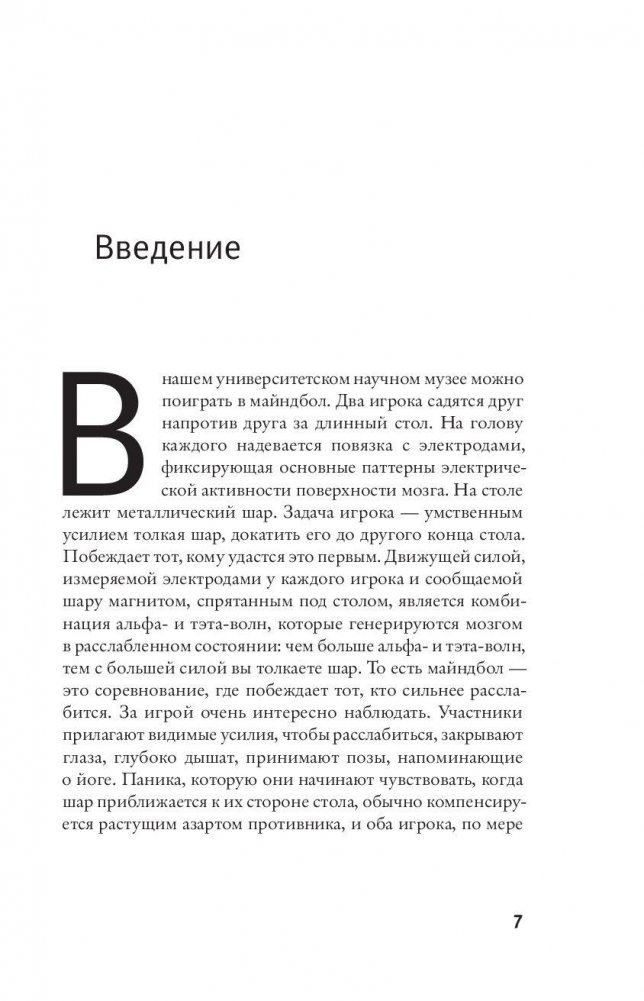 Введение

В нашем университетском научном музее можно поиграть в майндбол. Два игрока садятся друг напротив друга за длинный стол. На голову каждого надевается повязка с электродами, фиксирующая основные паттерны электрической активности поверхности мозга. На столе лежит металлический шар. Задача игрока — умственным усилием толкая шар, докатить его до другого конца стола. Побеждает тот, кому удастся это первым. Движущей силой, измеряемой электродами у каждого игрока и сообщаемой шару магнитом, спрятанным под столом, является комбинация альфа- и тэта-волн, которые генерируются мозгом в расслабленном состоянии: чем больше альфа- и тэта-волн, тем с большей силой вы толкаете шар. То есть майндбол — это соревнование, где побеждает тот, кто сильнее расслабится. За игрой очень интересно наблюдать. Участники прилагают видимые усилия, чтобы расслабиться, закрывают глаза, глубоко дышат, принимают позы, напоминающие о йоге. Паника, которую они начинают чувствовать, когда шар приближается к их стороне стола, обычно компенсируется растущим азартом противника, и оба игрока, по мере

7